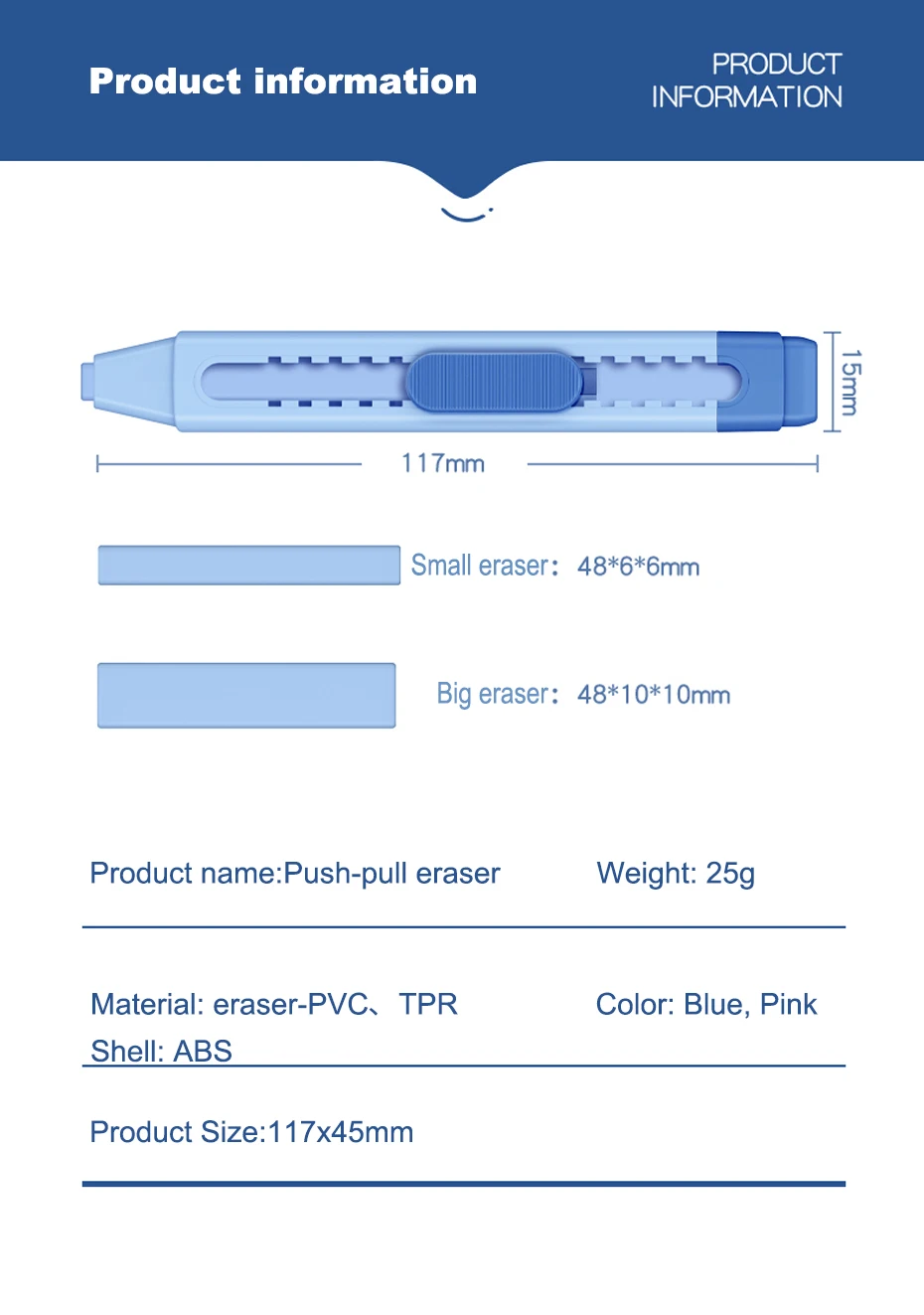 Product information

PRODUCT INFORMATION

15mm

117mm

Small eraser: 48*6*6mm

Big eraser: 48*10*10mm

Product name:Push-pull eraser

Weight: 25g

Material: eraser-PVC、TPR
Shell: ABS

Color: Blue, Pink

Product Size:117x45mm